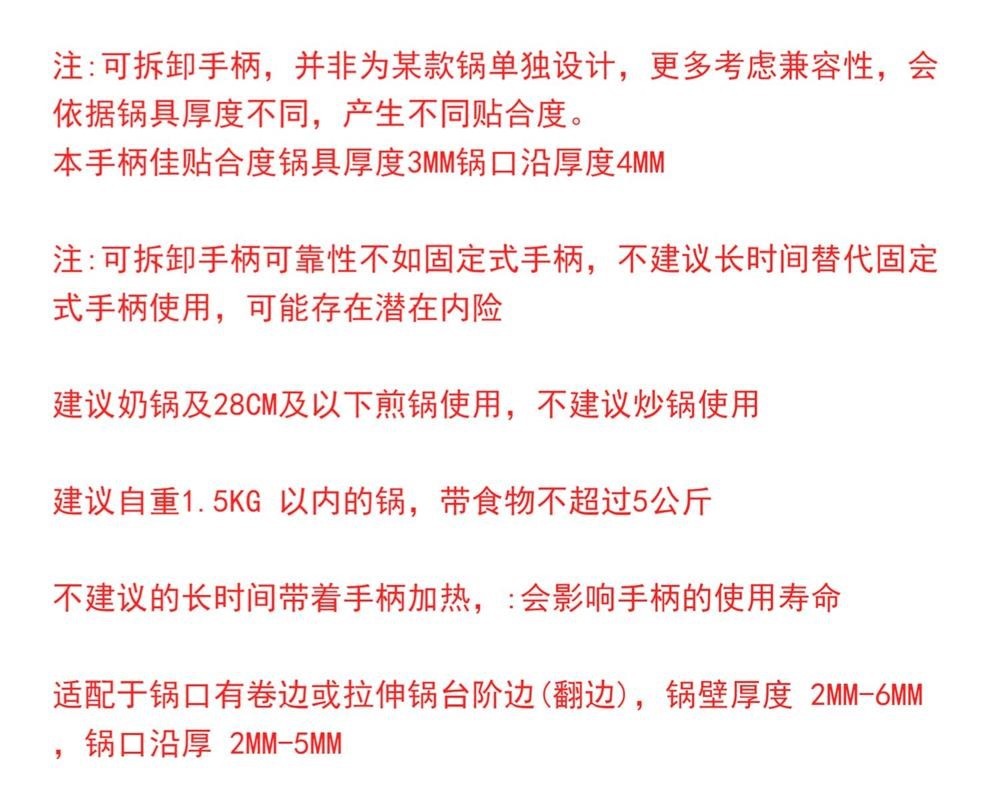 注:可拆卸手柄，并非为某款锅单独设计，更多考虑兼容性，会依据锅具厚度不同，产生不同贴合度。
本手柄佳贴合度锅具厚度3MM锅口沿厚度4MM

注:可拆卸手柄可靠性不如固定式手柄，不建议长时间替代固定式手柄使用，可能存在潜在内险

建议奶锅及28CM及以下煎锅使用，不建议炒锅使用

建议自重1.5KG 以内的锅，带食物不超过5公斤

不建议的长时间带着手柄加热，:会影响手柄的使用寿命

适配于锅口有卷边或拉伸锅台阶边(翻边)，锅壁厚度 2MM-6MM，锅口沿厚 2MM-5MM